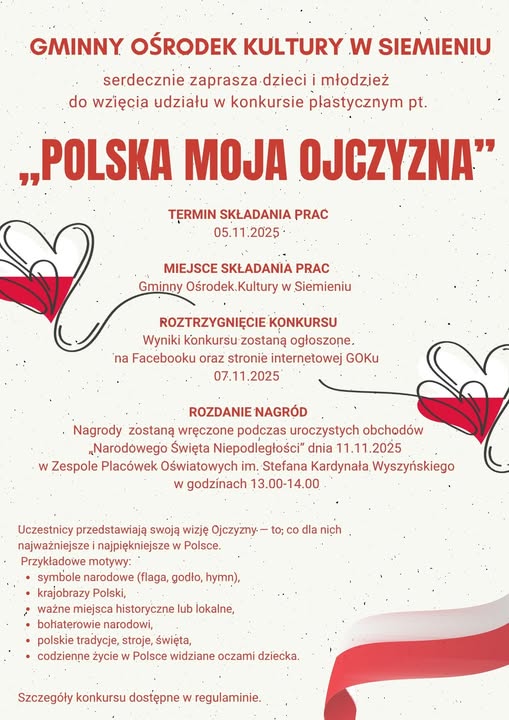 GMINNY OŚRODEK KULTURY W SIEMIENIU

serdecznie zaprasza dzieci i młodzież do wzięcia udziału w konkursie plastycznym pt.

„POLSKA MOJA OJCZYZNA”

TERMIN SKŁADANIA PRAC
05.11.2025

MIEJSCE SKŁADANIA PRAC
Gminny Ośrodek Kultury w Siemieniu

ROZTRZYGNIĘCIE KONKURSU
Wyniki konkursu zostaną ogłoszone na Facebooku oraz stronie internetowej GOKu
07.11.2025

ROZDANIE NAGRÓD
Nagrody zostaną wręczone podczas uroczystych obchodów „Narodowego Święta Niepodległości” dnia 11.11.2025 w Zespole Placówek Oświatowych im. Stefana Kardynała Wyszyńskiego w godzinach 13.00-14.00

Uczestnicy przedstawiają swoją wizję Ojczyzny — to, co dla nich najważniejsze i najpiękniejsze w Polsce.
Przykładowe motywy:
• symbole narodowe (flaga, godło, hymn),
• krajobrazy Polski,
• ważne miejsca historyczne lub lokalne,
• bohaterowie narodowi,
• polskie tradycje, stroje, święta,
• codzienne życie w Polsce widziane oczami dziecka.

Szczegóły konkursu dostępne w regulaminie.